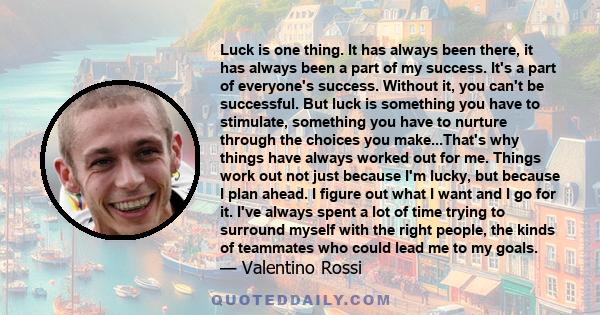 Luck is one thing. It has always been there, it has always been a part of my success. It's a part of everyone's success. Without it, you can't be successful. But luck is something you have to stimulate, something you have to nurture through the choices you make...That's why things have always worked out for me. Things work out not just because I'm lucky, but because I plan ahead. I figure out what I want and I go for it. I've always spent a lot of time trying to surround myself with the right people, the kinds of teammates who could lead me to my goals.
— Valentino Rossi

QUOTEDDAILY.COM